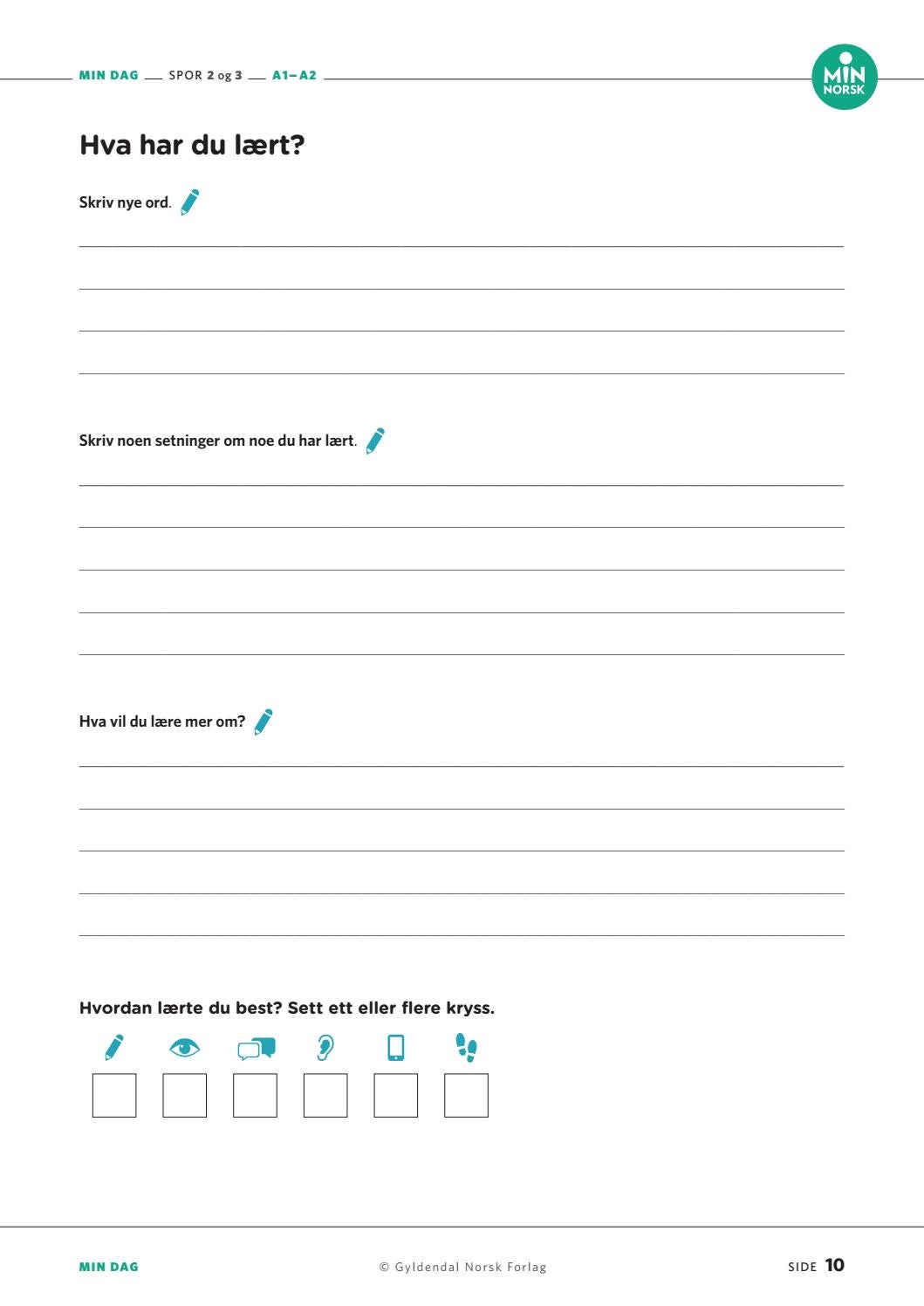 MIN DAG — SPOR 2 og 3 — A1–A2

MIN NORSK

Hva har du lært?

Skriv nye ord.

Skriv noen setninger om noe du har lært.

Hva vil du lære mer om?

Hvordan lærte du best? Sett ett eller flere kryss.

MIN DAG © Gyldendal Norsk Forlag SIDE 10